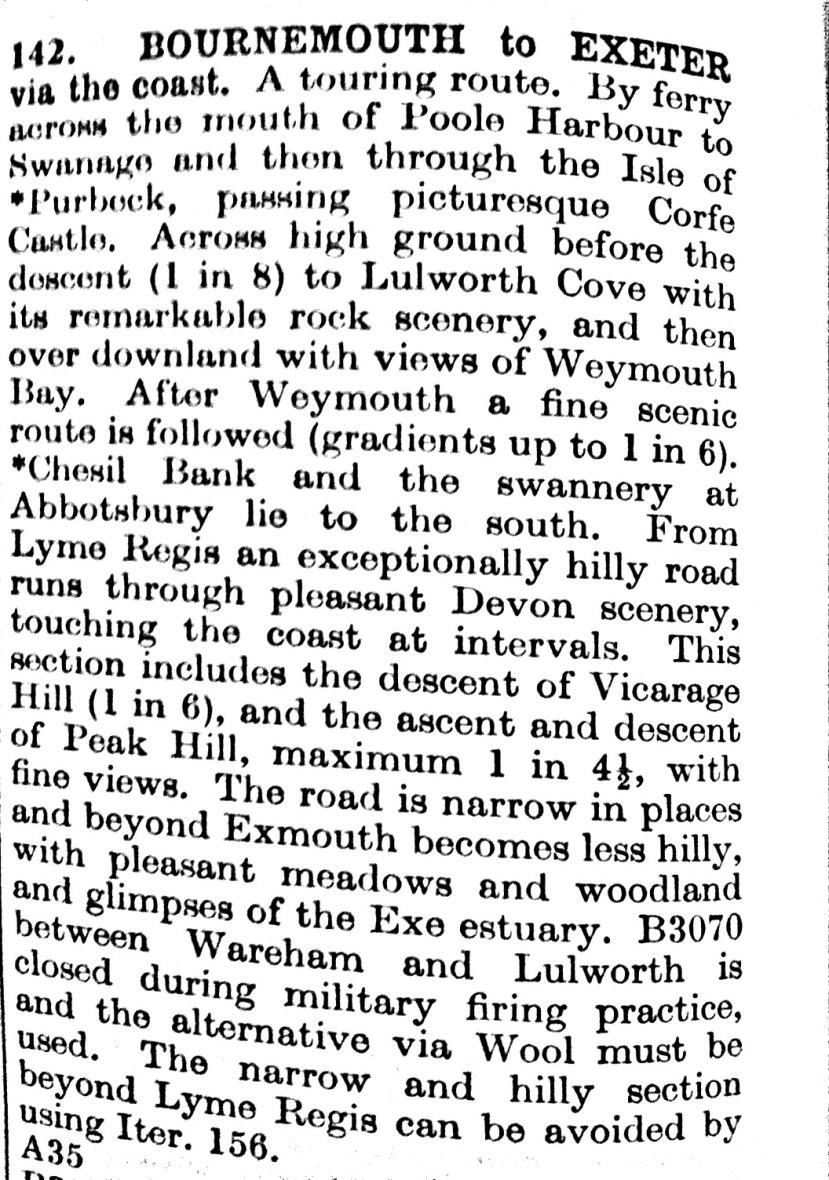 142. BOURNEMOUTH to EXETER via the coast. A touring route. By ferry across the mouth of Poole Harbour to Swanage and then through the Isle of *Purbeck, passing picturesque Corfe Castle. Across high ground before the descent (1 in 8) to Lulworth Cove with its remarkable rock scenery, and then over downland with views of Weymouth Bay. After Weymouth a fine scenic route is followed (gradients up to 1 in 6). *Chesil Bank and the swannery at Abbotsbury lie to the south. From Lyme Regis an exceptionally hilly road runs through pleasant Devon scenery, touching the coast at intervals. This section includes the descent of Vicarage Hill (1 in 6), and the ascent and descent of Peak Hill, maximum 1 in $4\frac{1}{2}$, with fine views. The road is narrow in places and beyond Exmouth becomes less hilly, with pleasant meadows and woodland and glimpses of the Exe estuary. B3070 between Wareham and Lulworth is closed during military firing practice, and the alternative via Wool must be used. The narrow and hilly section beyond Lyme Regis can be avoided by using Iter. 156.
A35